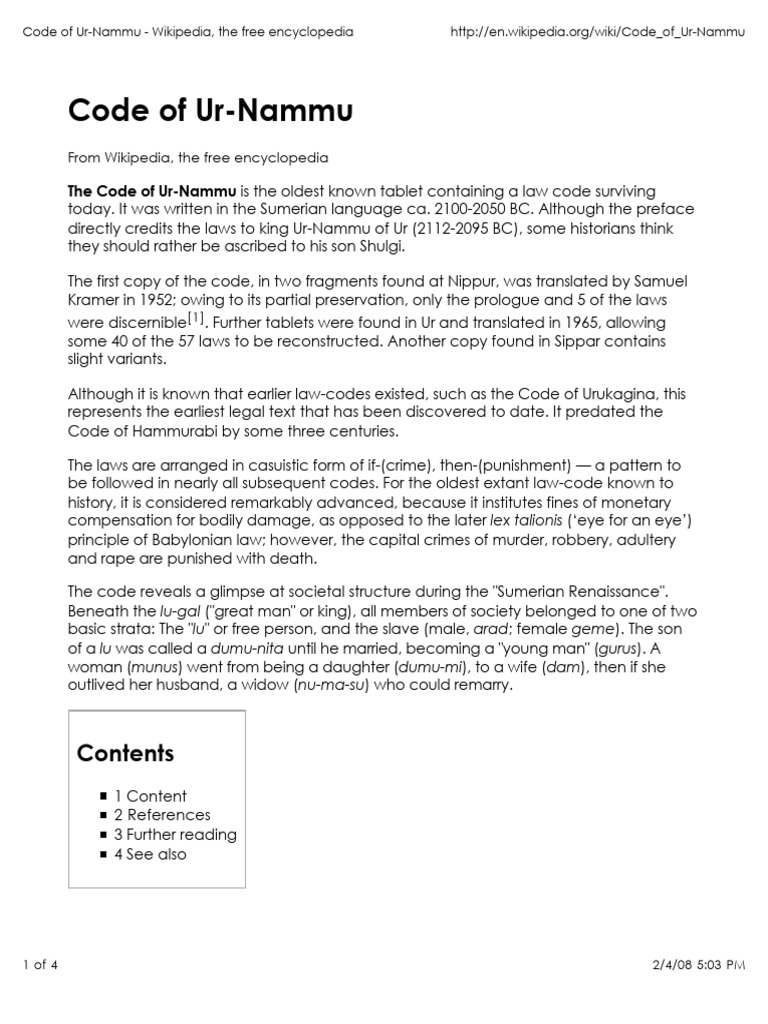 Code of Ur-Nammu - Wikipedia, the free encyclopedia http://en.wikipedia.org/wiki/Code_of_Ur-Nammu

Code of Ur-Nammu

From Wikipedia, the free encyclopedia

The Code of Ur-Nammu is the oldest known tablet containing a law code surviving today. It was written in the Sumerian language ca. 2100-2050 BC. Although the preface directly credits the laws to king Ur-Nammu of Ur (2112-2095 BC), some historians think they should rather be ascribed to his son Shulgi.

The first copy of the code, in two fragments found at Nippur, was translated by Samuel Kramer in 1952; owing to its partial preservation, only the prologue and 5 of the laws were discernible[1]. Further tablets were found in Ur and translated in 1965, allowing some 40 of the 57 laws to be reconstructed. Another copy found in Sippar contains slight variants.

Although it is known that earlier law-codes existed, such as the Code of Urukagina, this represents the earliest legal text that has been discovered to date. It predated the Code of Hammurabi by some three centuries.

The laws are arranged in casuistic form of if-(crime), then-(punishment) — a pattern to be followed in nearly all subsequent codes. For the oldest extant law-code known to history, it is considered remarkably advanced, because it institutes fines of monetary compensation for bodily damage, as opposed to the later lex talionis ('eye for an eye') principle of Babylonian law; however, the capital crimes of murder, robbery, adultery and rape are punished with death.

The code reveals a glimpse at societal structure during the "Sumerian Renaissance". Beneath the lu-gal ("great man" or king), all members of society belonged to one of two basic strata: The "lu" or free person, and the slave (male, arad; female geme). The son of a lu was called a dumu-nita until he married, becoming a "young man" (gurus). A woman (munus) went from being a daughter (dumu-mi), to a wife (dam), then if she outlived her husband, a widow (nu-ma-su) who could remarry.

Contents

1 Content
2 References
3 Further reading
4 See also

1 of 4 2/4/08 5:03 PM